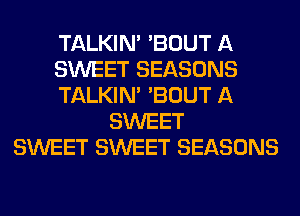 TALKIN' 'BOUT A
SWEET SEASONS
TALKIN' 'BOUT A
SWEET
SWEET SWEET SEASONS